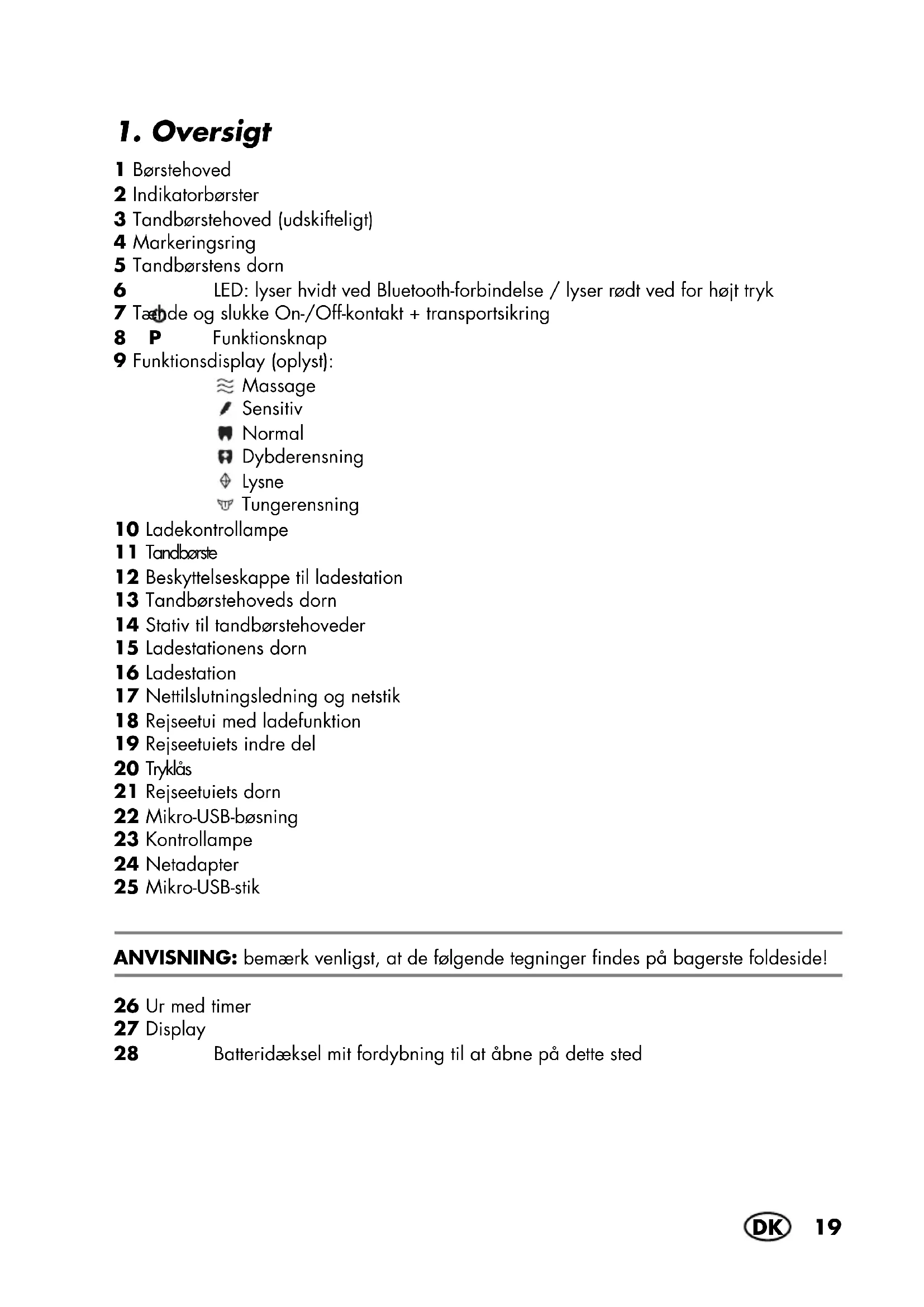 1. Oversigt

1 Børstehoved
2 Indikatorbørster
3 Tandbørstehoved (udskifteligt)
4 Markeringsring
5 Tandbørstens dorn
6 LED: lyser hvidt ved Bluetooth-forbindelse / lyser rødt ved for højt tryk
7 Tænde og slukke On-/Off-kontakt + transportsikring
8 P Funktionsknap
9 Funktionsdisplay (oplyst):
Massage
Sensitiv
Normal
Dybderensning
Lysne
Tungerensning
10 Ladekontrollampe
11 Tandbørste
12 Beskyttelseskappe til ladestation
13 Tandbørstehoveds dorn
14 Stativ til tandbørstehoveder
15 Ladestationens dorn
16 Ladestation
17 Nettilslutningsledning og netstik
18 Rejseetui med ladefunktion
19 Rejseetuiets indre del
20 Tryklås
21 Rejseetuiets dorn
22 Mikro-USB-bøsning
23 Kontrollampe
24 Netadapter
25 Mikro-USB-stik

ANVISNING: bemærk venligst, at de følgende tegninger findes på bagerste foldeside!

26 Ur med timer
27 Display
28 Batteridæksel mit fordybning til at åbne på dette sted

DK 19